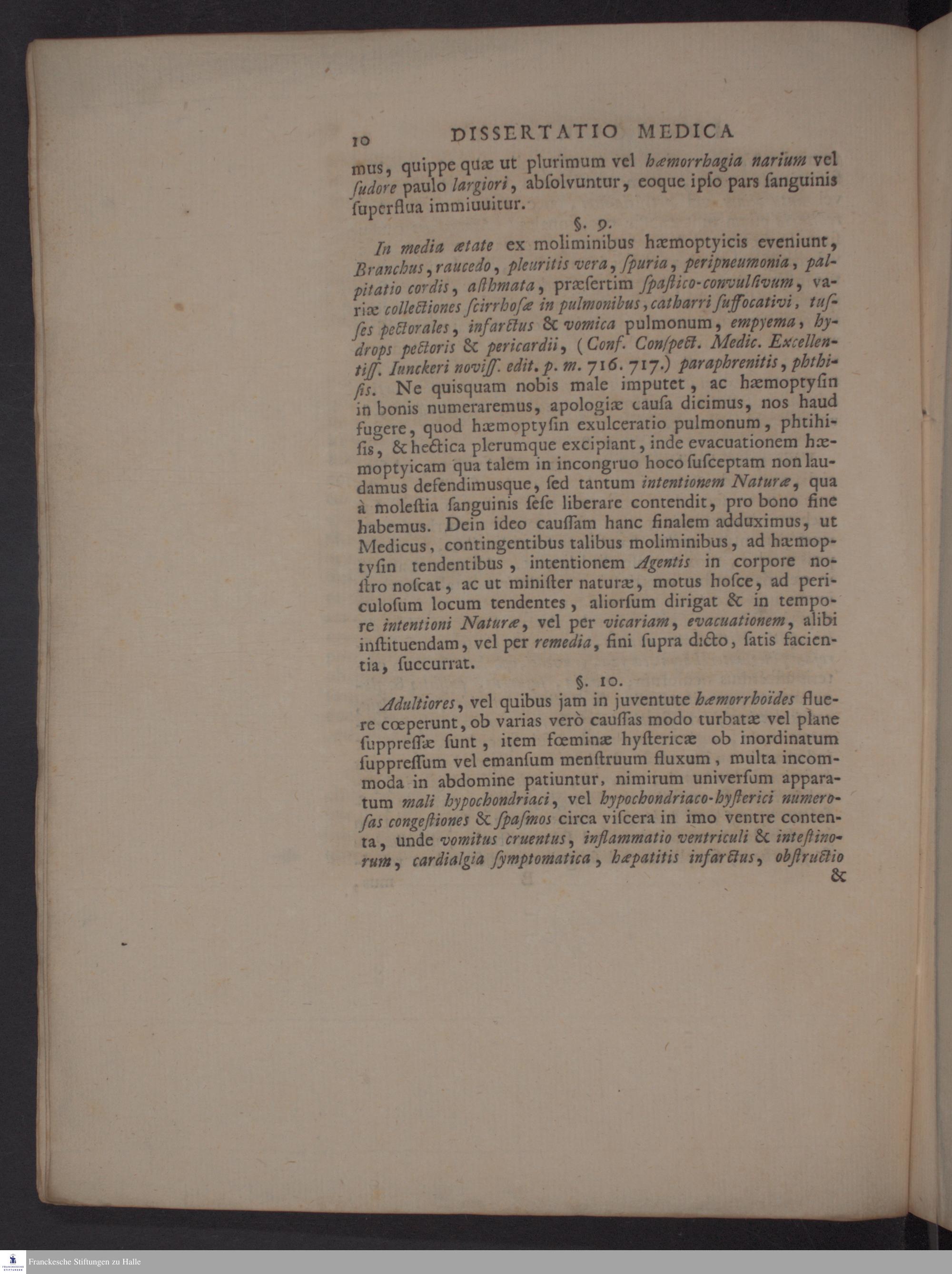 10 DISSERTATIO MEDICA

mus, quippe quæ ut plurimum vel hæmorrhagia narium vel ſudore paulo largiori, abſolvuntur, eoque ipſo pars ſanguinis ſuperflua immiuuitur.

§. 9.

In media ætate ex moliminibus hæmoptyicis eveniunt, Branchus, raucedo, pleuritis vera, ſpuria, peripneumonia, palpitatio cordis, aſthmata, præſertim ſpaſtico-convulſivum, variæ collectiones ſcirrhoſæ in pulmonibus, catharri ſuffocativi, tuſſes pectorales, infarctus & vomica pulmonum, empyema, hydrops pectoris & pericardii, (Conf. Conſpect. Medic. Excellentiſſ. Iunckeri noviſſ. edit. p. m. 716. 717.) paraphrenitis, phthiſis. Ne quisquam nobis male imputet, ac hæmoptyſin in bonis numeraremus, apologiæ cauſa dicimus, nos haud fugere, quod hæmoptyſin exulceratio pulmonum, phtihiſis, & hectica plerumque excipiant, inde evacuationem hæmoptyicam qua talem in incongruo hoco ſuſceptam non laudamus defendimusque, ſed tantum intentionem Naturæ, qua à moleſtia ſanguinis ſeſe liberare contendit, pro bono fine habemus. Dein ideo cauſſam hanc finalem adduximus, ut Medicus, contingentibus talibus moliminibus, ad hæmoptyſin tendentibus, intentionem Agentis in corpore noſtro noſcat, ac ut miniſter naturæ, motus hoſce, ad periculoſum locum tendentes, aliorſum dirigat & in tempore intentioni Naturæ, vel per vicariam, evacuationem, alibi inſtituendam, vel per remedia, fini ſupra dicto, ſatis facientia, ſuccurrat.

§. 10.

Adultiores, vel quibus jam in juventute hæmorrhoïdes fluere cœperunt, ob varias verò cauſſas modo turbatæ vel plane ſuppreſſæ ſunt, item fœminæ hyſtericæ ob inordinatum ſuppreſſum vel emanſum menſtruum fluxum, multa incommoda in abdomine patiuntur, nimirum univerſum apparatum mali hypochondriaci, vel hypochondriaco-hyſterici numeroſas congeſtiones & ſpaſmos circa viſcera in imo ventre contenta, unde vomitus cruentus, inflammatio ventriculi & inteſtinorum, cardialgia ſymptomatica, hæpatitis infarctus, obſtructio &

Franckesche Stiftungen zu Halle